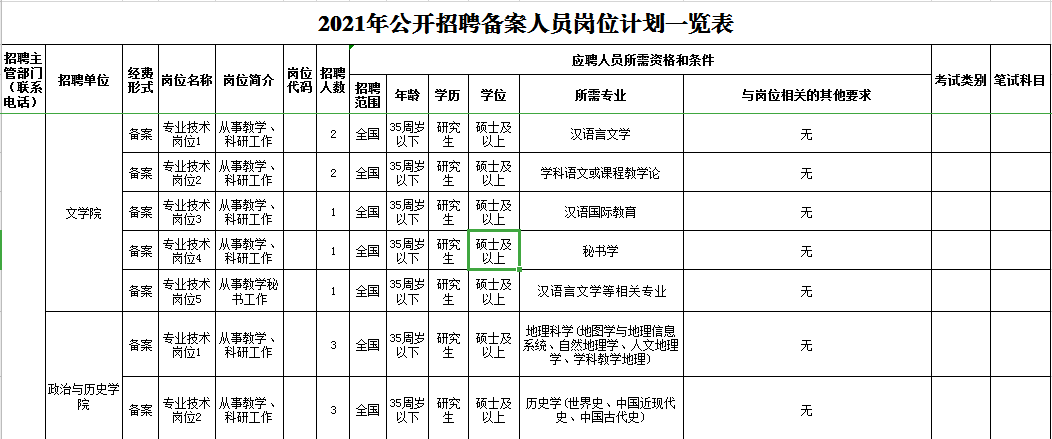 2021年公开招聘备案人员岗位计划一览表

| 招聘主管部门（联系电话） | 招聘单位 | 经费形式 | 岗位名称 | 岗位简介 | 岗位代码 | 招聘人数 | 招聘范围 | 年龄 | 学历 | 学位 | 所需专业 | 与岗位相关的其他要求 | 考试类别 | 笔试科目 |
|---|---|---|---|---|---|---|---|---|---|---|---|---|---|---|
| | 文学院 | 备案 | 专业技术岗位1 | 从事教学、科研工作 | | 2 | 全国 | 35周岁以下 | 研究生 | 硕士及以上 | 汉语言文学 | 无 | | |
| | 文学院 | 备案 | 专业技术岗位2 | 从事教学、科研工作 | | 2 | 全国 | 35周岁以下 | 研究生 | 硕士及以上 | 学科语文或课程教学论 | 无 | | |
| | 文学院 | 备案 | 专业技术岗位3 | 从事教学、科研工作 | | 1 | 全国 | 35周岁以下 | 研究生 | 硕士及以上 | 汉语国际教育 | 无 | | |
| | 文学院 | 备案 | 专业技术岗位4 | 从事教学、科研工作 | | 1 | 全国 | 35周岁以下 | 研究生 | 硕士及以上 | 秘书学 | 无 | | |
| | 文学院 | 备案 | 专业技术岗位5 | 从事教学秘书工作 | | 1 | 全国 | 35周岁以下 | 研究生 | 硕士及以上 | 汉语言文学等相关专业 | 无 | | |
| | 政治与历史学院 | 备案 | 专业技术岗位1 | 从事教学、科研工作 | | 3 | 全国 | 35周岁以下 | 研究生 | 硕士及以上 | 地理科学（地图学与地理信息系统、自然地理学、人文地理学、学科教学地理） | 无 | | |
| | 政治与历史学院 | 备案 | 专业技术岗位2 | 从事教学、科研工作 | | 3 | 全国 | 35周岁以下 | 研究生 | 硕士及以上 | 历史学（世界史、中国近现代史、中国古代史） | 无 | | |